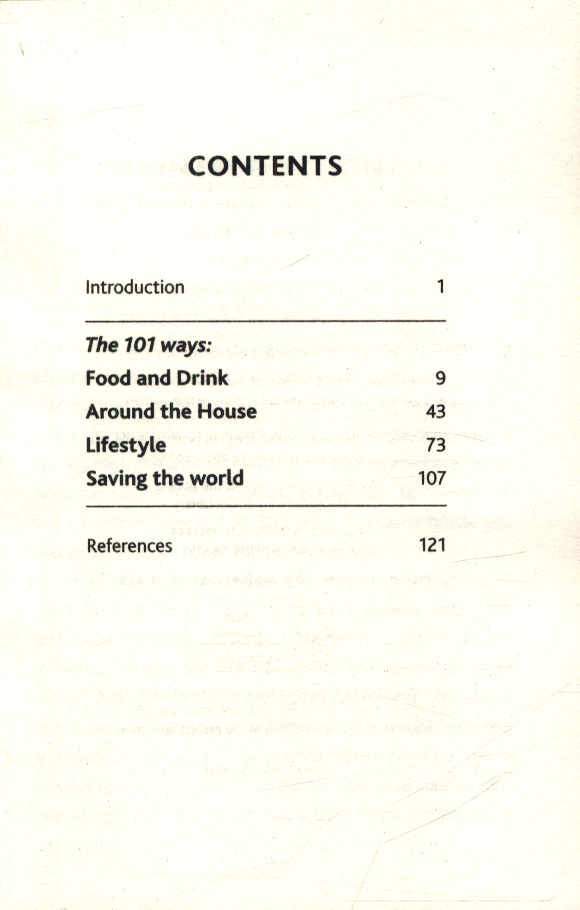 CONTENTS

Introduction 1

The 101 ways:
Food and Drink 9
Around the House 43
Lifestyle 73
Saving the world 107

References 121